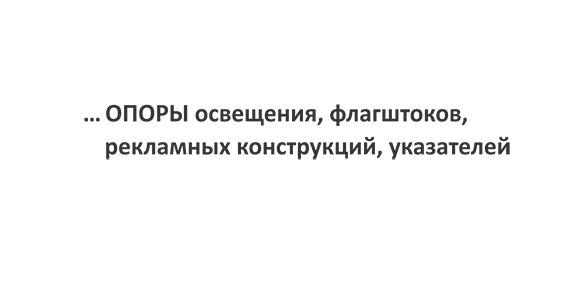 … ОПОРЫ освещения, флагштоков, рекламных конструкций, указателей